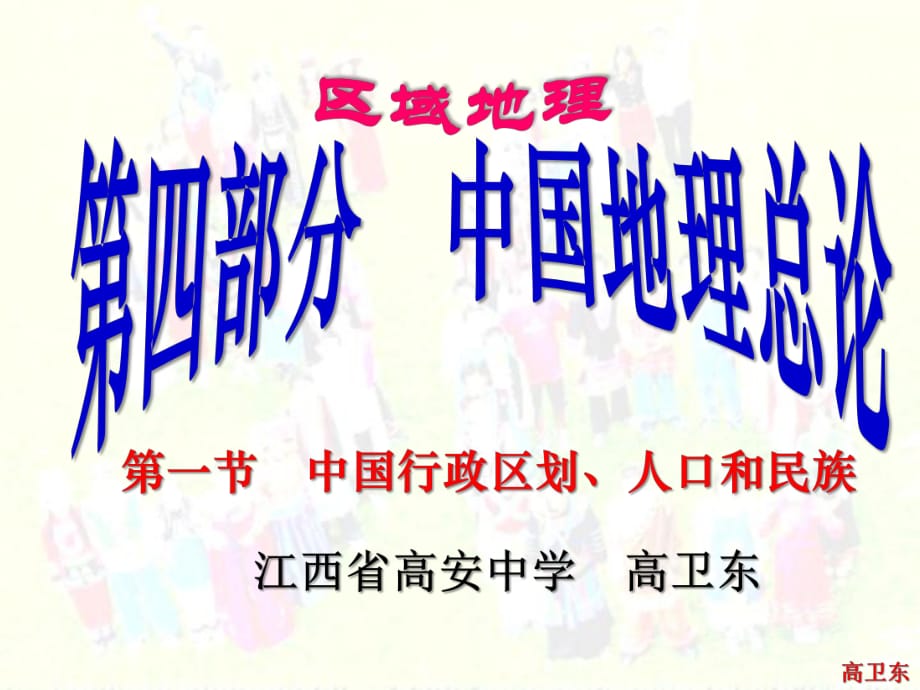 区域地理

第四部分　中国地理总论

第一节　中国行政区划、人口和民族

江西省高安中学　高卫东

高卫东